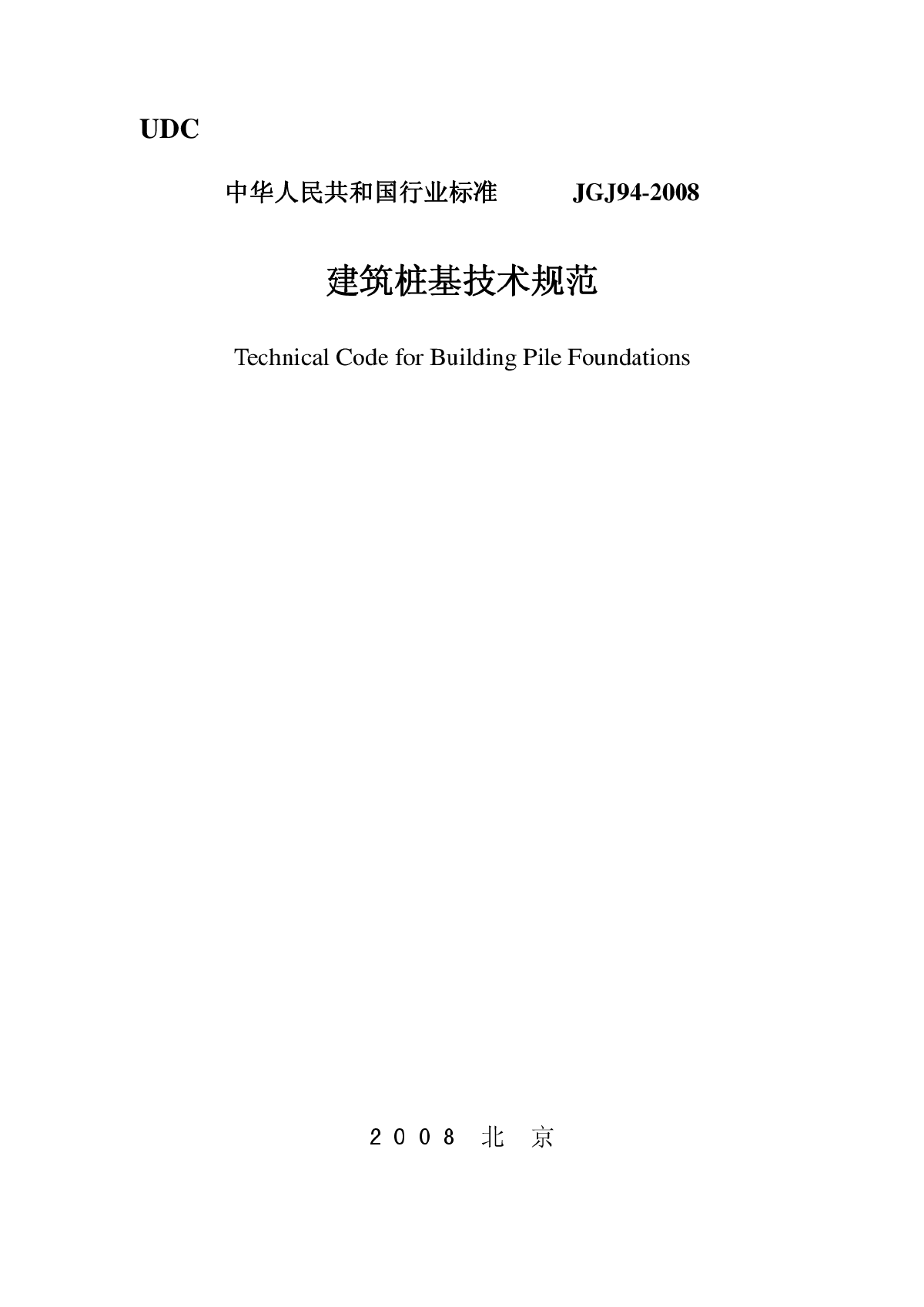 UDC

中华人民共和国行业标准 JGJ94-2008

建筑桩基技术规范

Technical Code for Building Pile Foundations

2008 北 京